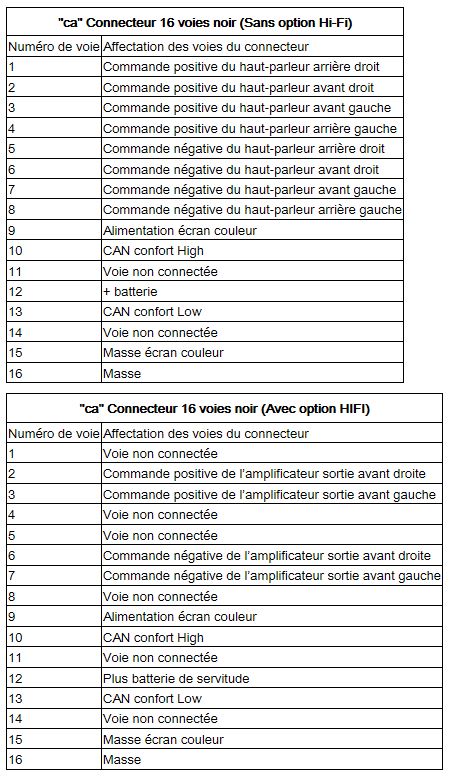 "ca" Connecteur 16 voies noir (Sans option Hi-Fi)

| Numéro de voie | Affectation des voies du connecteur |
|---|---|
| 1 | Commande positive du haut-parleur arrière droit |
| 2 | Commande positive du haut-parleur avant droit |
| 3 | Commande positive du haut-parleur avant gauche |
| 4 | Commande positive du haut-parleur arrière gauche |
| 5 | Commande négative du haut-parleur arrière droit |
| 6 | Commande négative du haut-parleur avant droit |
| 7 | Commande négative du haut-parleur avant gauche |
| 8 | Commande négative du haut-parleur arrière gauche |
| 9 | Alimentation écran couleur |
| 10 | CAN confort High |
| 11 | Voie non connectée |
| 12 | + batterie |
| 13 | CAN confort Low |
| 14 | Voie non connectée |
| 15 | Masse écran couleur |
| 16 | Masse |

"ca" Connecteur 16 voies noir (Avec option HIFI)

| Numéro de voie | Affectation des voies du connecteur |
|---|---|
| 1 | Voie non connectée |
| 2 | Commande positive de l'amplificateur sortie avant droite |
| 3 | Commande positive de l'amplificateur sortie avant gauche |
| 4 | Voie non connectée |
| 5 | Voie non connectée |
| 6 | Commande négative de l'amplificateur sortie avant droite |
| 7 | Commande négative de l'amplificateur sortie avant gauche |
| 8 | Voie non connectée |
| 9 | Alimentation écran couleur |
| 10 | CAN confort High |
| 11 | Voie non connectée |
| 12 | Plus batterie de servitude |
| 13 | CAN confort Low |
| 14 | Voie non connectée |
| 15 | Masse écran couleur |
| 16 | Masse |